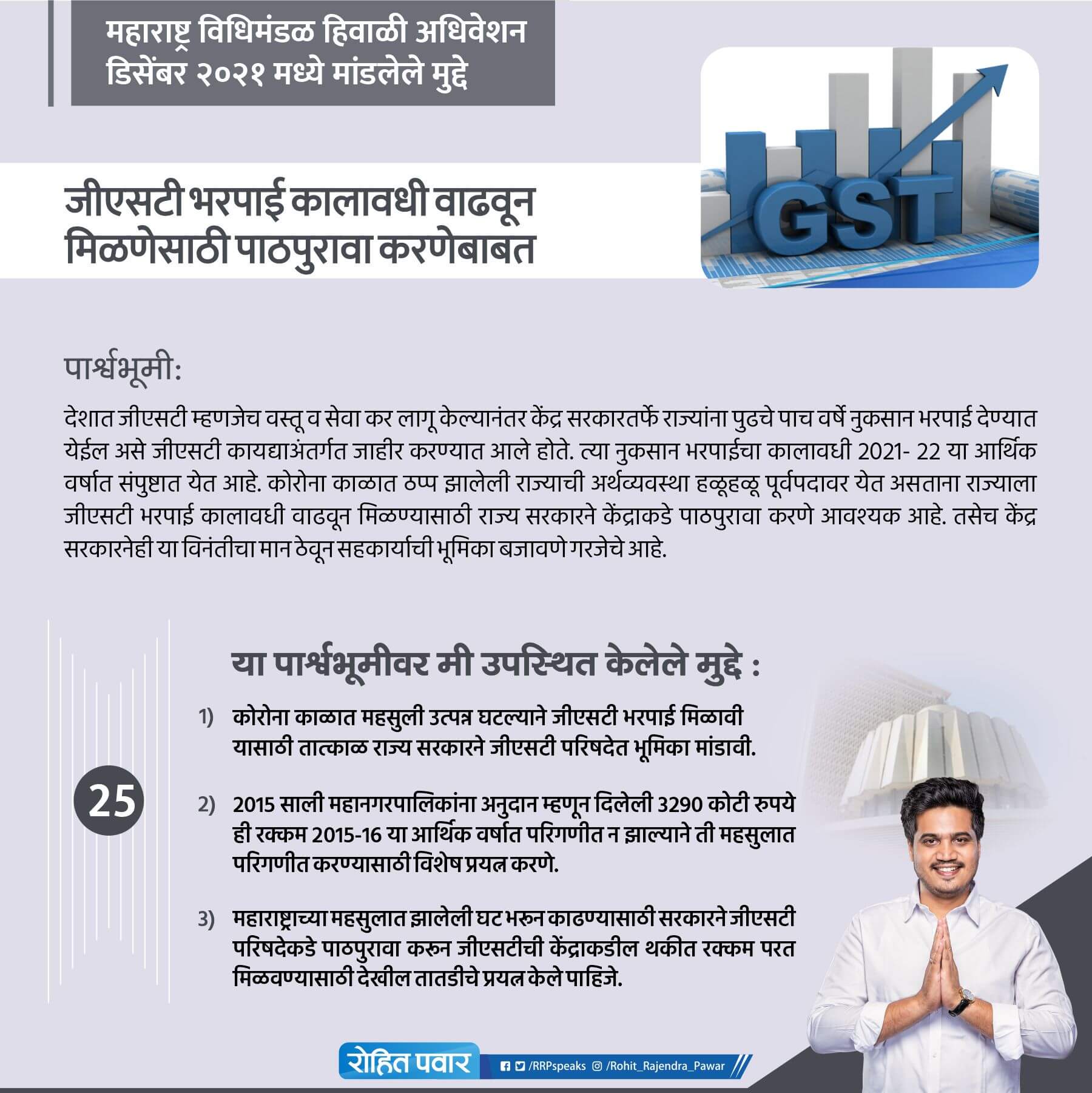 महाराष्ट्र विधिमंडळ हिवाळी अधिवेशन डिसेंबर २०२१ मध्ये मांडलेले मुद्दे

GST

जीएसटी भरपाई कालावधी वाढवून मिळणेसाठी पाठपुरावा करणेबाबत

पार्श्वभूमी:

देशात जीएसटी म्हणजेच वस्तू व सेवा कर लागू केल्यानंतर केंद्र सरकारतर्फे राज्यांना पुढचे पाच वर्षे नुकसान भरपाई देण्यात येईल असे जीएसटी कायद्याअंतर्गत जाहीर करण्यात आले होते. त्या नुकसान भरपाईचा कालावधी 2021- 22 या आर्थिक वर्षात संपुष्टात येत आहे. कोरोना काळात ठप्प झालेली राज्याची अर्थव्यवस्था हळूहळू पूर्वपदावर येत असताना राज्याला जीएसटी भरपाई कालावधी वाढवून मिळण्यासाठी राज्य सरकारने केंद्राकडे पाठपुरावा करणे आवश्यक आहे. तसेच केंद्र सरकारनेही या विनंतीचा मान ठेवून सहकार्याची भूमिका बजावणे गरजेचे आहे.

या पार्श्वभूमीवर मी उपस्थित केलेले मुद्दे :

25

1) कोरोना काळात महसुली उत्पन्न घटल्याने जीएसटी भरपाई मिळावी यासाठी तात्काळ राज्य सरकारने जीएसटी परिषदेत भूमिका मांडावी.

2) 2015 साली महानगरपालिकांना अनुदान म्हणून दिलेली 3290 कोटी रुपये ही रक्कम 2015-16 या आर्थिक वर्षात परिगणीत न झाल्याने ती महसुलात परिगणीत करण्यासाठी विशेष प्रयत्न करणे.

3) महाराष्ट्राच्या महसुलात झालेली घट भरून काढण्यासाठी सरकारने जीएसटी परिषदेकडे पाठपुरावा करून जीएसटीची केंद्राकडील थकीत रक्कम परत मिळवण्यासाठी देखील तातडीचे प्रयत्न केले पाहिजे.

रोहित पवार /RRPspeaks /Rohit_Rajendra_Pawar